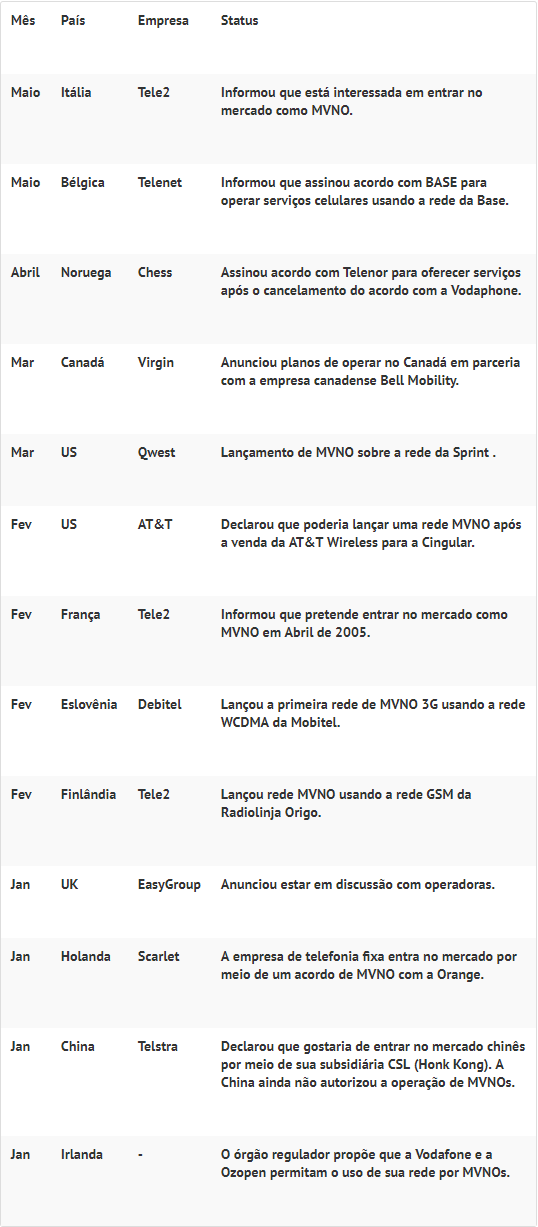 | Mês | País | Empresa | Status |
|---|---|---|---|
| Maio | Itália | Tele2 | Informou que está interessada em entrar no mercado como MVNO. |
| Maio | Bélgica | Telenet | Informou que assinou acordo com BASE para operar serviços celulares usando a rede da Base. |
| Abril | Noruega | Chess | Assinou acordo com Telenor para oferecer serviços após o cancelamento do acordo com a Vodaphone. |
| Mar | Canadá | Virgin | Anunciou planos de operar no Canadá em parceria com a empresa canadense Bell Mobility. |
| Mar | US | Qwest | Lançamento de MVNO sobre a rede da Sprint . |
| Fev | US | AT&T | Declarou que poderia lançar uma rede MVNO após a venda da AT&T Wireless para a Cingular. |
| Fev | França | Tele2 | Informou que pretende entrar no mercado como MVNO em Abril de 2005. |
| Fev | Eslovênia | Debitel | Lançou a primeira rede de MVNO 3G usando a rede WCDMA da Mobitel. |
| Fev | Finlândia | Tele2 | Lançou rede MVNO usando a rede GSM da Radiolinja Origo. |
| Jan | UK | EasyGroup | Anunciou estar em discussão com operadoras. |
| Jan | Holanda | Scarlet | A empresa de telefonia fixa entra no mercado por meio de um acordo de MVNO com a Orange. |
| Jan | China | Telstra | Declarou que gostaria de entrar no mercado chinês por meio de sua subsidiária CSL (Honk Kong). A China ainda não autorizou a operação de MVNOs. |
| Jan | Irlanda | - | O órgão regulador propõe que a Vodafone e a Ozopen permitam o uso de sua rede por MVNOs. |